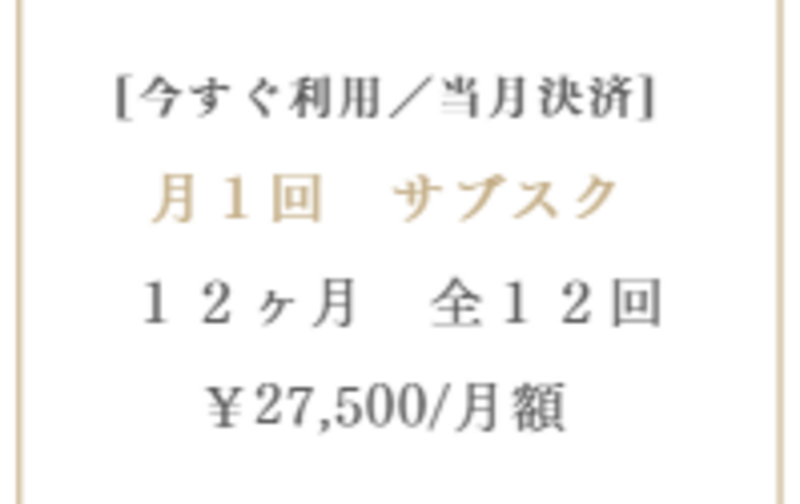 [今すぐ利用／当月決済]

月１回　サブスク

１２ヶ月　全１２回

￥27,500/月額